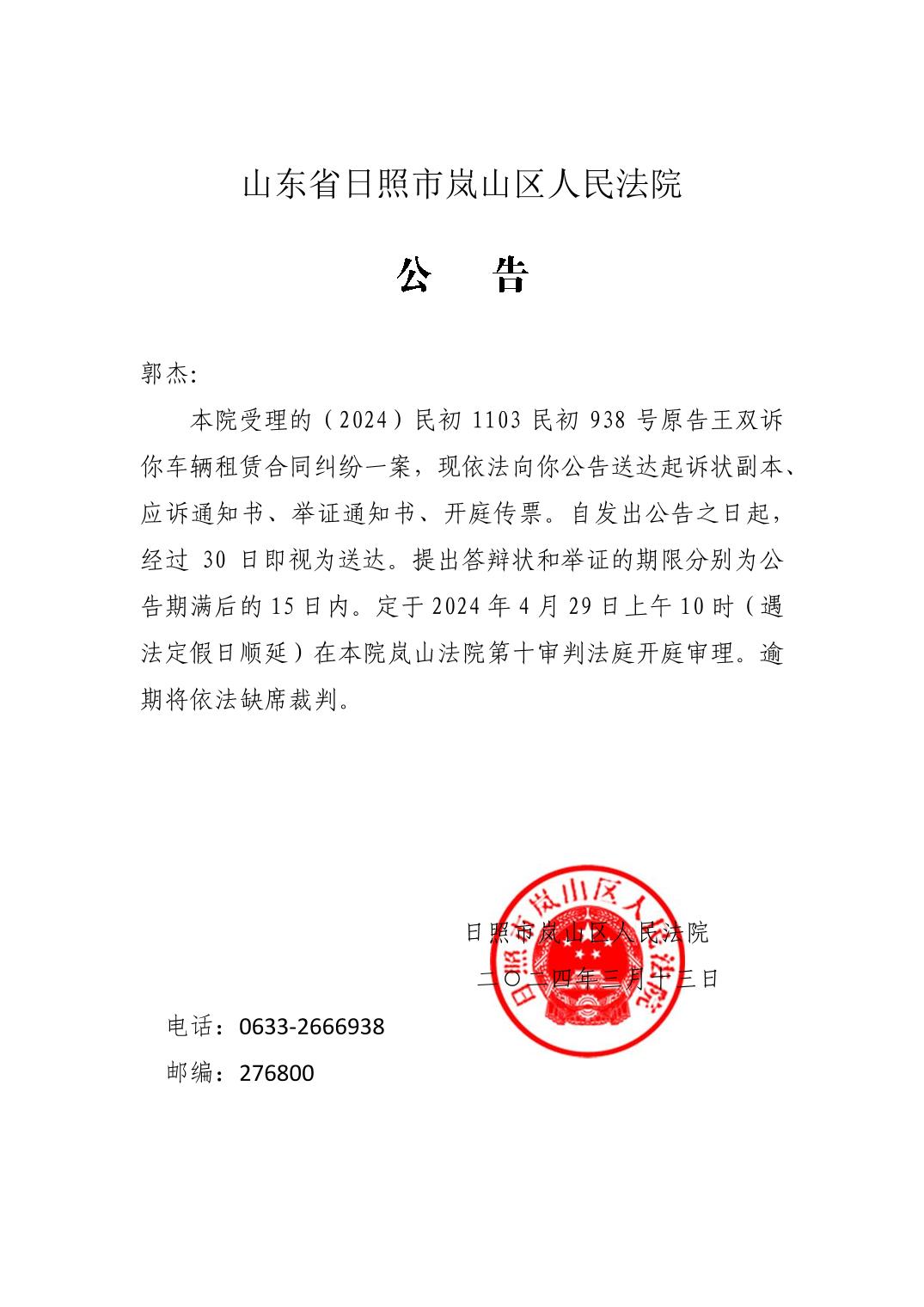 山东省日照市岚山区人民法院

公　告

郭杰:

本院受理的（2024）民初 1103 民初 938 号原告王双诉你车辆租赁合同纠纷一案，现依法向你公告送达起诉状副本、应诉通知书、举证通知书、开庭传票。自发出公告之日起，经过 30 日即视为送达。提出答辩状和举证的期限分别为公告期满后的 15 日内。定于 2024 年 4 月 29 日上午 10 时（遇法定假日顺延）在本院岚山法院第十审判法庭开庭审理。逾期将依法缺席裁判。

日照市岚山区人民法院

二〇二四年三月十三日

日照市岚山区人民法院

电话：0633-2666938

邮编：276800